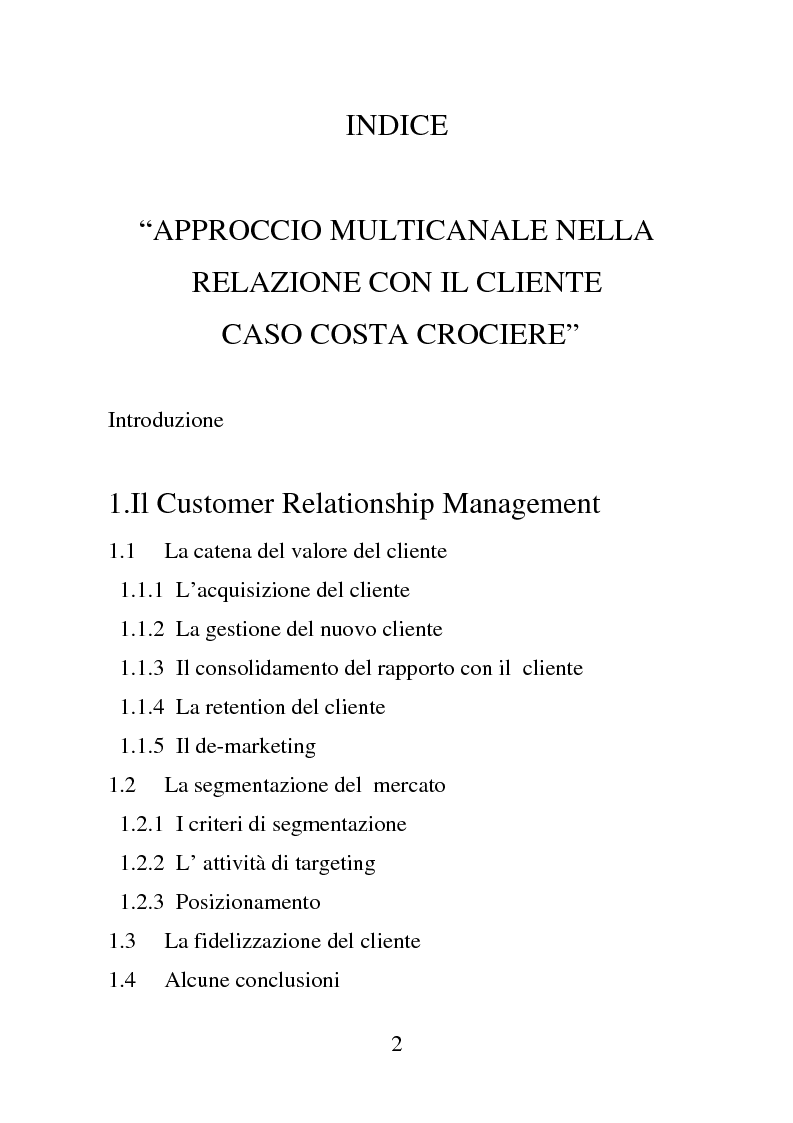 INDICE

“APPROCCIO MULTICANALE NELLA RELAZIONE CON IL CLIENTE CASO COSTA CROCIERE”

Introduzione

1.Il Customer Relationship Management

1.1 La catena del valore del cliente

1.1.1 L’acquisizione del cliente

1.1.2 La gestione del nuovo cliente

1.1.3 Il consolidamento del rapporto con il cliente

1.1.4 La retention del cliente

1.1.5 Il de-marketing

1.2 La segmentazione del mercato

1.2.1 I criteri di segmentazione

1.2.2 L’ attività di targeting

1.2.3 Posizionamento

1.3 La fidelizzazione del cliente

1.4 Alcune conclusioni

2